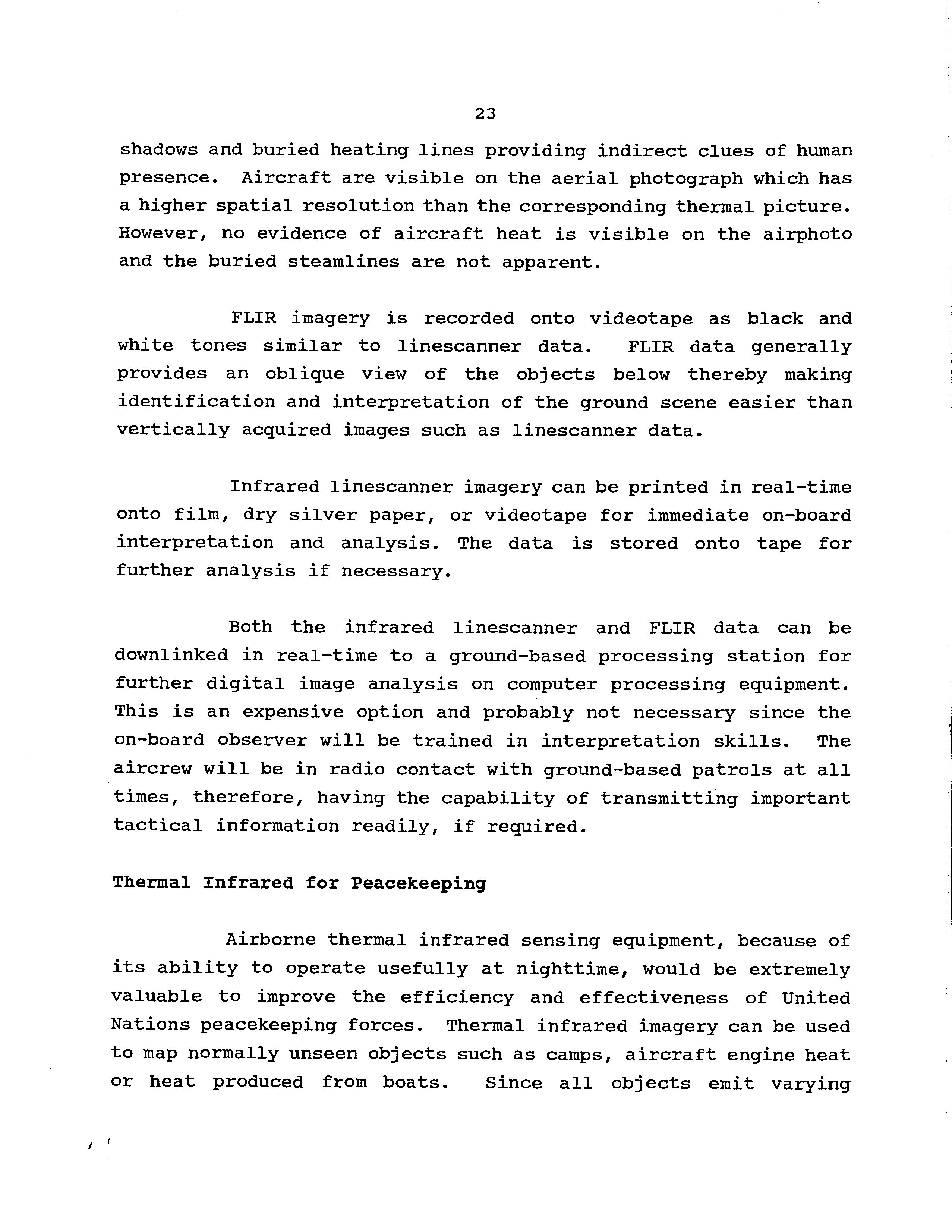 23

shadows and buried heating lines providing indirect clues of human presence. Aircraft are visible on the aerial photograph which has a higher spatial resolution than the corresponding thermal picture. However, no evidence of aircraft heat is visible on the airphoto and the buried steamlines are not apparent.

FLIR imagery is recorded onto videotape as black and white tones similar to linescanner data. FLIR data generally provides an oblique view of the objects below thereby making identification and interpretation of the ground scene easier than vertically acquired images such as linescanner data.

Infrared linescanner imagery can be printed in real-time onto film, dry silver paper, or videotape for immediate on-board interpretation and analysis. The data is stored onto tape for further analysis if necessary.

Both the infrared linescanner and FLIR data can be downlinked in real-time to a ground-based processing station for further digital image analysis on computer processing equipment. This is an expensive option and probably not necessary since the on-board observer will be trained in interpretation skills. The aircrew will be in radio contact with ground-based patrols at all times, therefore, having the capability of transmitting important tactical information readily, if required.

Thermal Infrared for Peacekeeping

Airborne thermal infrared sensing equipment, because of its ability to operate usefully at nighttime, would be extremely valuable to improve the efficiency and effectiveness of United Nations peacekeeping forces. Thermal infrared imagery can be used to map normally unseen objects such as camps, aircraft engine heat or heat produced from boats. Since all objects emit varying